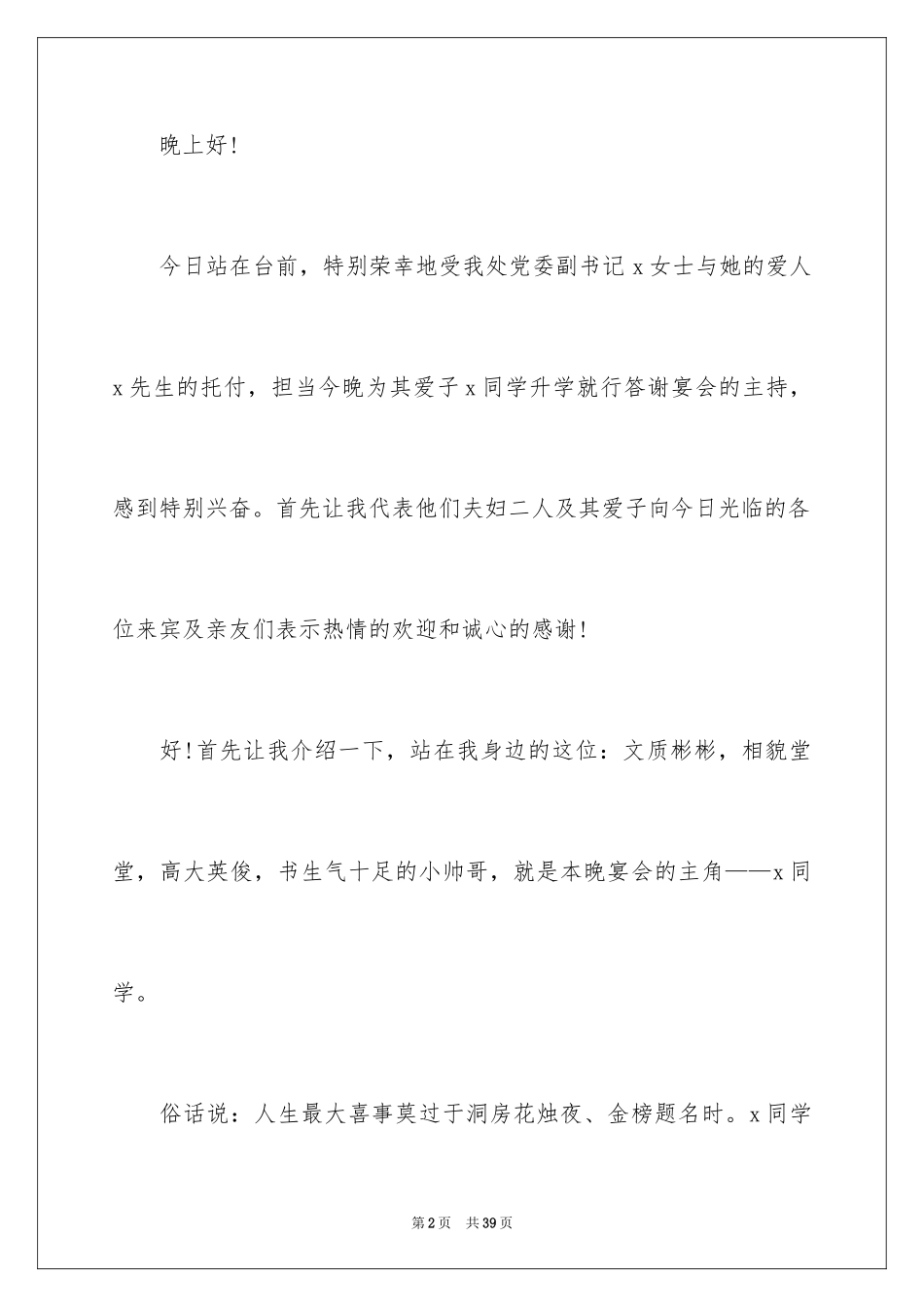 晚上好!

今日站在台前，特别荣幸地受我处党委副书记 x 女士与她的爱人 x 先生的托付，担当今晚为其爱子 x 同学升学就行答谢宴会的主持，感到特别兴奋。首先让我代表他们夫妇二人及其爱子向今日光临的各位来宾及亲友们表示热情的欢迎和诚心的感谢!

好!首先让我介绍一下，站在我身边的这位：文质彬彬，相貌堂堂，高大英俊，书生气十足的小帅哥，就是本晚宴会的主角——x 同学。

俗话说：人生最大喜事莫过于洞房花烛夜、金榜题名时。x 同学

第 2 页　共 39 页